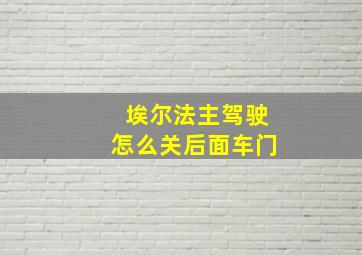 埃尔法主驾驶
怎么关后面车门